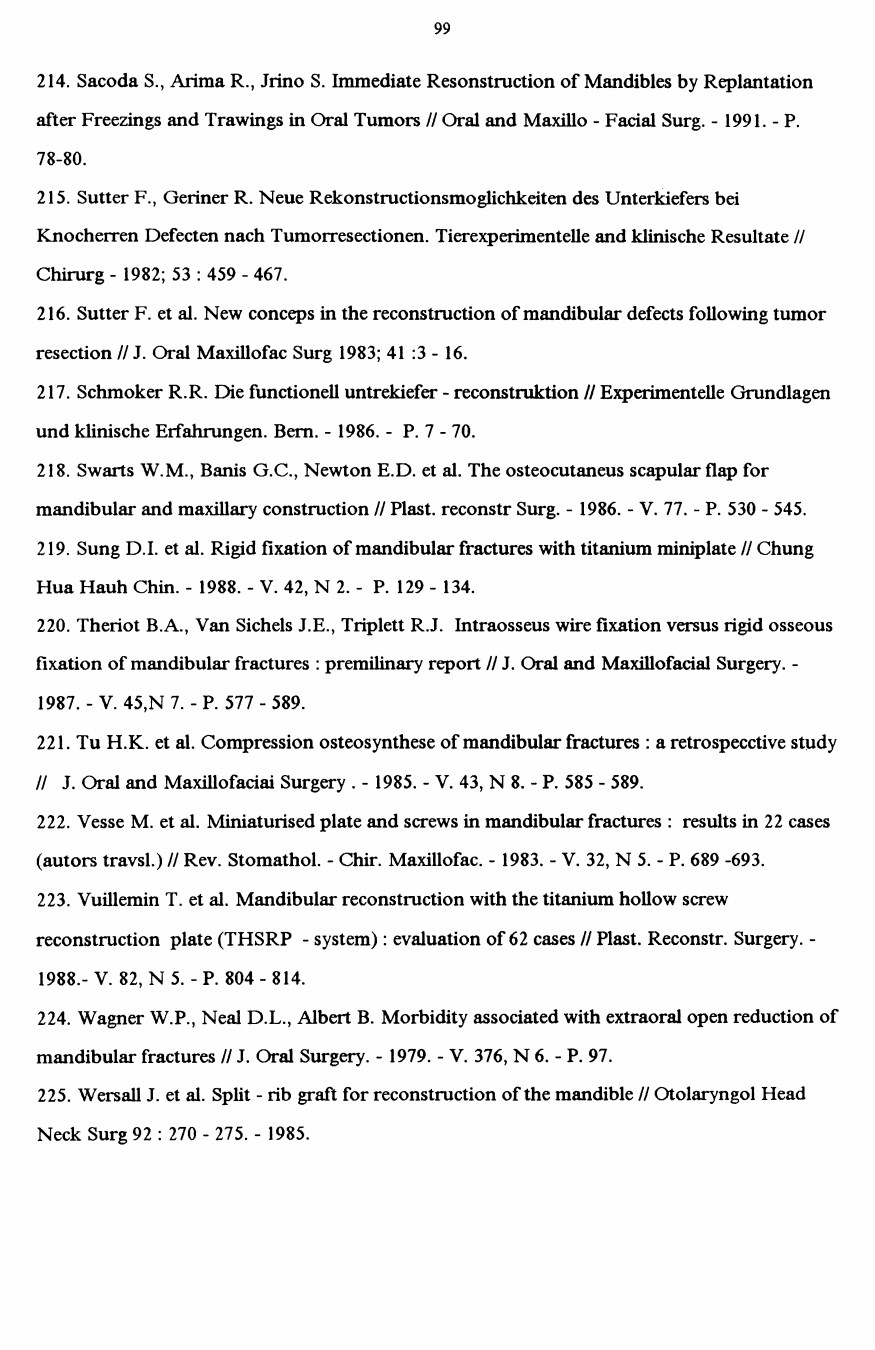 99

214. Sacoda S., Arima R., Jrino S. Immediate Resonstruction of Mandibles by Replantation after Freezings and Trawings in Oral Tumors // Oral and Maxillo - Facial Surg. - 1991. - P. 78-80.

215. Sutter F., Geriner R. Neue Rekonstructionsmoglichkeiten des Unterkiefers bei Knocherren Defecten nach Tumorresectionen. Tierexperimentelle and klinische Resultate // Chirurg - 1982; 53 : 459 - 467.

216. Sutter F. et al. New conceps in the reconstruction of mandibular defects following tumor resection // J. Oral Maxillofac Surg 1983; 41 :3 - 16.

217. Schmoker R.R. Die functionell untrekiefer - reconstruktion // Experimentelle Grundlagen und klinische Erfahrungen. Bern. - 1986. - P. 7 - 70.

218. Swarts W.M., Banis G.C., Newton E.D. et al. The osteocutaneus scapular flap for mandibular and maxillary construction // Plast. reconstr Surg. - 1986. - V. 77. - P. 530 - 545.

219. Sung D.I. et al. Rigid fixation of mandibular fractures with titanium miniplate // Chung Hua Hauh Chin. - 1988. - V. 42, N 2. - P. 129 - 134.

220. Theriot B.A., Van Sichels J.E., Triplett R.J. Intraosseus wire fixation versus rigid osseous fixation of mandibular fractures : premilinary report // J. Oral and Maxillofacial Surgery. - 1987. - V. 45,N 7. - P. 577 - 589.

221. Tu H.K. et al. Compression osteosynthese of mandibular fractures : a retrospecctive study // J. Oral and Maxillofaciai Surgery . - 1985. - V. 43, N 8. - P. 585 - 589.

222. Vesse M. et al. Miniaturised plate and screws in mandibular fractures : results in 22 cases (autors travsl.) // Rev. Stomathol. - Chir. Maxillofac. - 1983. - V. 32, N 5. - P. 689 -693.

223. Vuillemin T. et al. Mandibular reconstruction with the titanium hollow screw reconstruction plate (THSRP - system) : evaluation of 62 cases // Plast. Reconstr. Surgery. - 1988.- V. 82, N 5. - P. 804 - 814.

224. Wagner W.P., Neal D.L., Albert B. Morbidity associated with extraoral open reduction of mandibular fractures // J. Oral Surgery. - 1979. - V. 376, N 6. - P. 97.

225. Wersall J. et al. Split - rib graft for reconstruction of the mandible // Otolaryngol Head Neck Surg 92 : 270 - 275. - 1985.